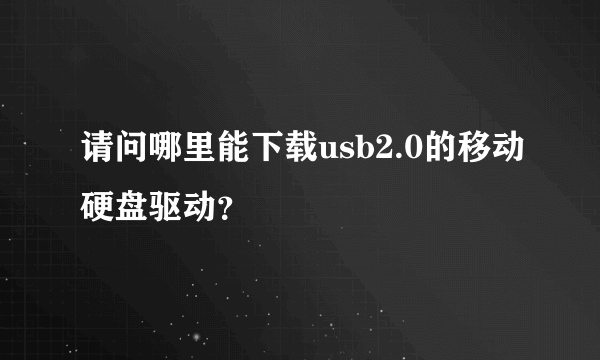 请问哪里能下载usb2.0的移动硬盘驱动?